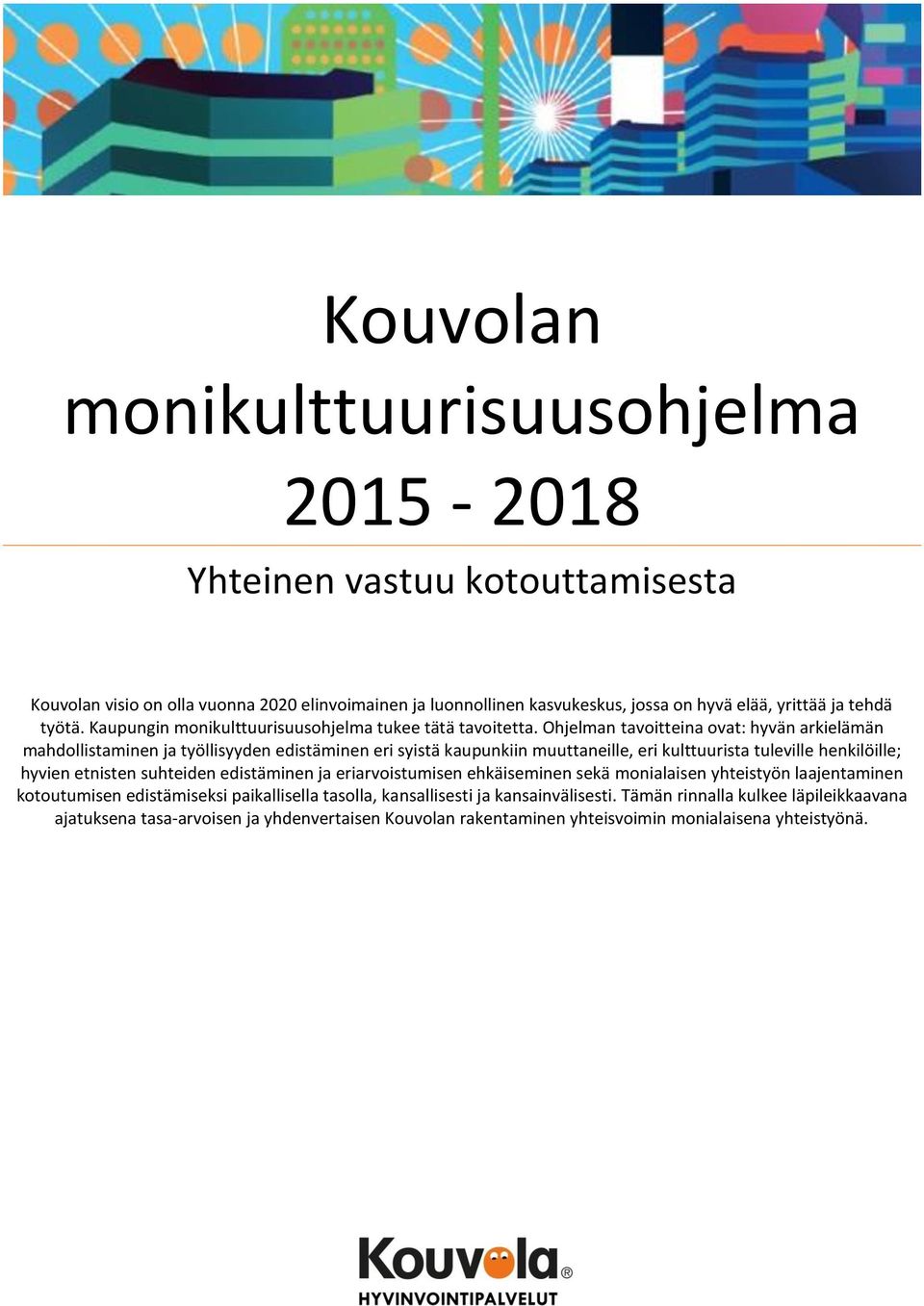 Kouvolan monikulttuurisuusohjelma 2015 - 2018

Yhteinen vastuu kotouttamisesta

Kouvolan visio on olla vuonna 2020 elinvoimainen ja luonnollinen kasvukeskus, jossa on hyvä elää, yrittää ja tehdä työtä. Kaupungin monikulttuurisuusohjelma tukee tätä tavoitetta. Ohjelman tavoitteina ovat: hyvän arkielämän mahdollistaminen ja työllisyyden edistäminen eri syistä kaupunkiin muuttaneille, eri kulttuurista tuleville henkilöille; hyvien etnisten suhteiden edistäminen ja eriarvoistumisen ehkäiseminen sekä monialaisen yhteistyön laajentaminen kotoutumisen edistämiseksi paikallisella tasolla, kansallisesti ja kansainvälisesti. Tämän rinnalla kulkee läpileikkaavana ajatuksena tasa-arvoisen ja yhdenvertaisen Kouvolan rakentaminen yhteisvoimin monialaisena yhteistyönä.

Kouvola®
HYVINVOINTIPALVELUT